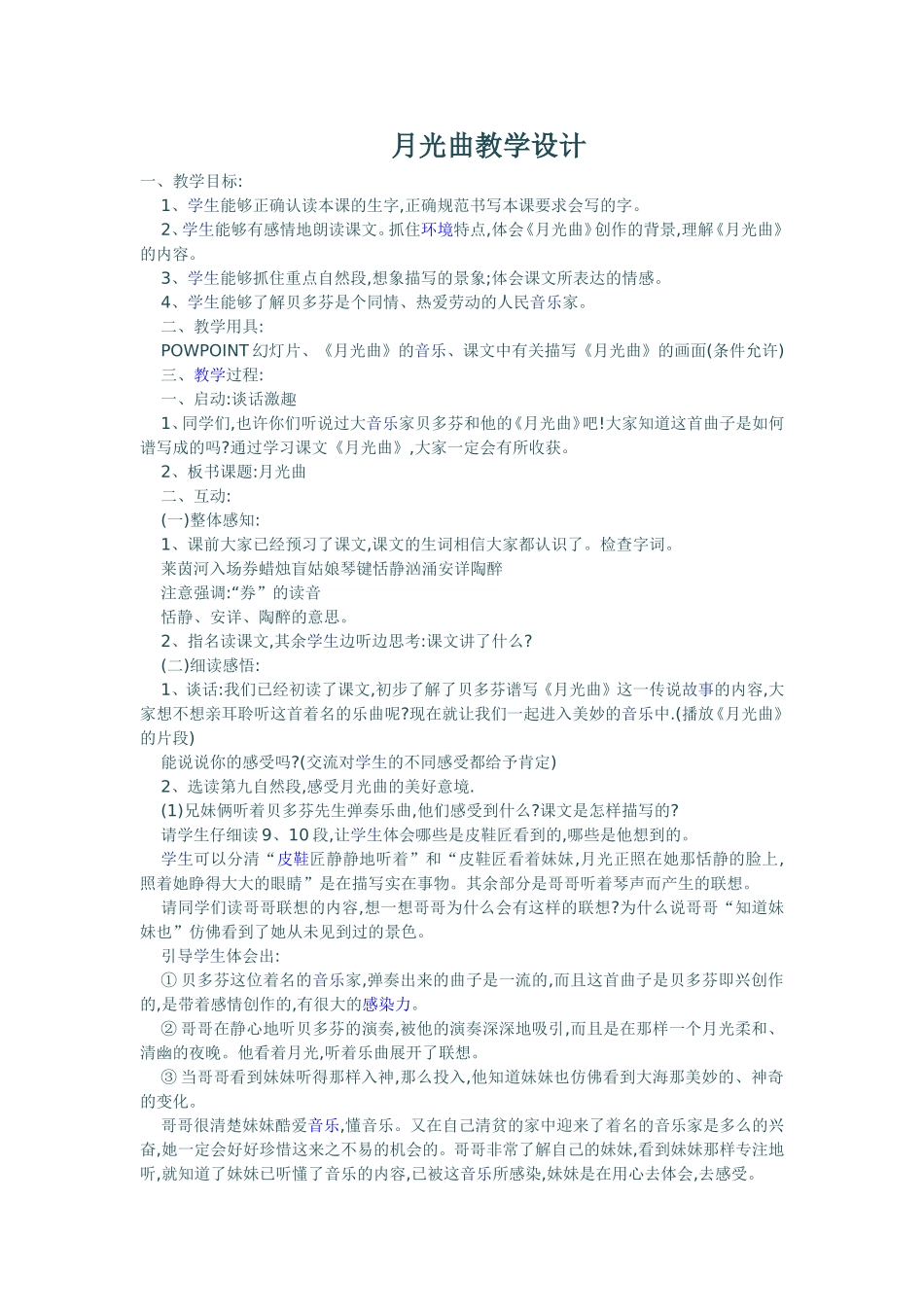 月光曲教学设计

一、教学目标:

1、学生能够正确认读本课的生字,正确规范书写本课要求会写的字。

2、学生能够有感情地朗读课文。抓住环境特点,体会《月光曲》创作的背景,理解《月光曲》的内容。

3、学生能够抓住重点自然段,想象描写的景象;体会课文所表达的情感。

4、学生能够了解贝多芬是个同情、热爱劳动的人民音乐家。

二、教学用具:

POWPOINT 幻灯片、《月光曲》的音乐、课文中有关描写《月光曲》的画面(条件允许)

三、教学过程:

一、启动:谈话激趣

1、同学们,也许你们听说过大音乐家贝多芬和他的《月光曲》吧!大家知道这首曲子是如何谱写成的吗?通过学习课文《月光曲》,大家一定会有所收获。

2、板书课题:月光曲

二、互动:

(一)整体感知:

1、课前大家已经预习了课文,课文的生词相信大家都认识了。检查字词。

莱茵河入场券蜡烛盲姑娘琴键恬静汹涌安详陶醉

注意强调:“券”的读音

恬静、安详、陶醉的意思。

2、指名读课文,其余学生边听边思考:课文讲了什么?

(二)细读感悟:

1、谈话:我们已经初读了课文,初步了解了贝多芬谱写《月光曲》这一传说故事的内容,大家想不想亲耳聆听这首着名的乐曲呢?现在就让我们一起进入美妙的音乐中.(播放《月光曲》的片段)

能说说你的感受吗?(交流对学生的不同感受都给予肯定)

2、选读第九自然段,感受月光曲的美好意境.

(1)兄妹俩听着贝多芬先生弹奏乐曲,他们感受到什么?课文是怎样描写的?

请学生仔细读 9、10 段,让学生体会哪些是皮鞋匠看到的,哪些是他想到的。

学生可以分清“皮鞋匠静静地听着”和“皮鞋匠看着妹妹,月光正照在她那恬静的脸上,照着她睁得大大的眼睛”是在描写实在事物。其余部分是哥哥听着琴声而产生的联想。

请同学们读哥哥联想的内容,想一想哥哥为什么会有这样的联想?为什么说哥哥“知道妹妹也”仿佛看到了她从未见到过的景色。

引导学生体会出:

① 贝多芬这位着名的音乐家,弹奏出来的曲子是一流的,而且这首曲子是贝多芬即兴创作的,是带着感情创作的,有很大的感染力。

② 哥哥在静心地听贝多芬的演奏,被他的演奏深深地吸引,而且是在那样一个月光柔和、清幽的夜晚。他看着月光,听着乐曲展开了联想。

③ 当哥哥看到妹妹听得那样入神,那么投入,他知道妹妹也仿佛看到大海那美妙的、神奇的变化。

哥哥很清楚妹妹酷爱音乐,懂音乐。又在自己清贫的家中迎来了着名的音乐家是多么的兴奋,她一定会好好珍惜这来之不易的机会的。哥哥非常了解自己的妹妹,看到妹妹那样专注地听,就知道了妹妹已听懂了音乐的内容,已被这音乐所感染,妹妹是在用心去体会,去感受。